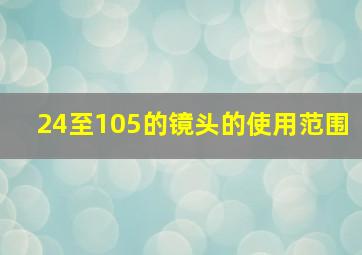 24至105的镜头的使用范围